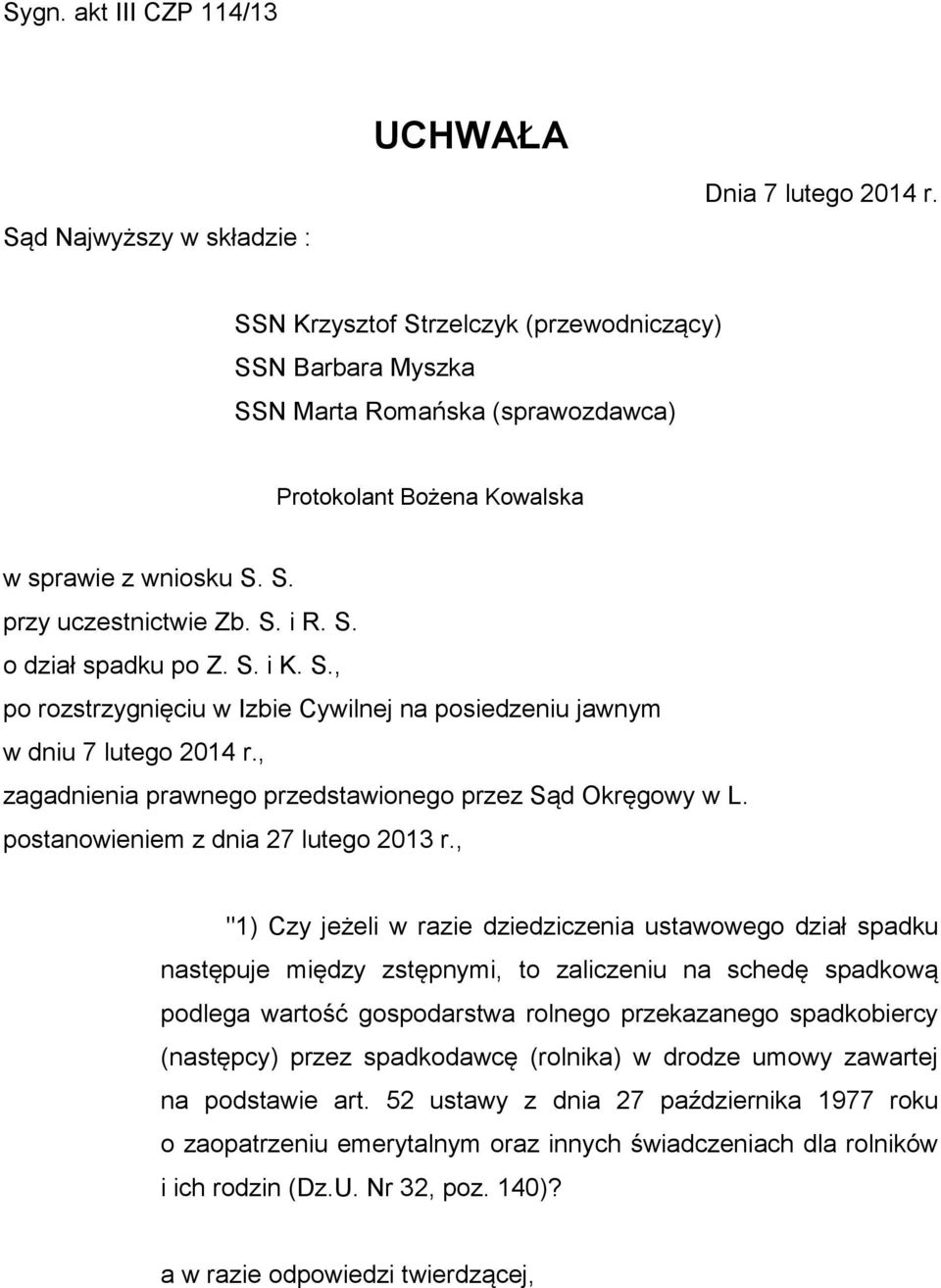 Sygn. akt III CZP 114/13

UCHWAŁA

Dnia 7 lutego 2014 r.

Sąd Najwyższy w składzie :

SSN Krzysztof Strzelczyk (przewodniczący)
SSN Barbara Myszka
SSN Marta Romańska (sprawozdawca)

Protokolant Bożena Kowalska

w sprawie z wniosku S. S.
przy uczestnictwie Zb. S. i R. S.
o dział spadku po Z. S. i K. S.,
po rozstrzygnięciu w Izbie Cywilnej na posiedzeniu jawnym
w dniu 7 lutego 2014 r.,
zagadnienia prawnego przedstawionego przez Sąd Okręgowy w L.
postanowieniem z dnia 27 lutego 2013 r.,

"1) Czy jeżeli w razie dziedziczenia ustawowego dział spadku następuje między zstępnymi, to zaliczeniu na schedę spadkową podlega wartość gospodarstwa rolnego przekazanego spadkobiercy (następcy) przez spadkodawcę (rolnika) w drodze umowy zawartej na podstawie art. 52 ustawy z dnia 27 października 1977 roku o zaopatrzeniu emerytalnym oraz innych świadczeniach dla rolników i ich rodzin (Dz.U. Nr 32, poz. 140)?

a w razie odpowiedzi twierdzącej,